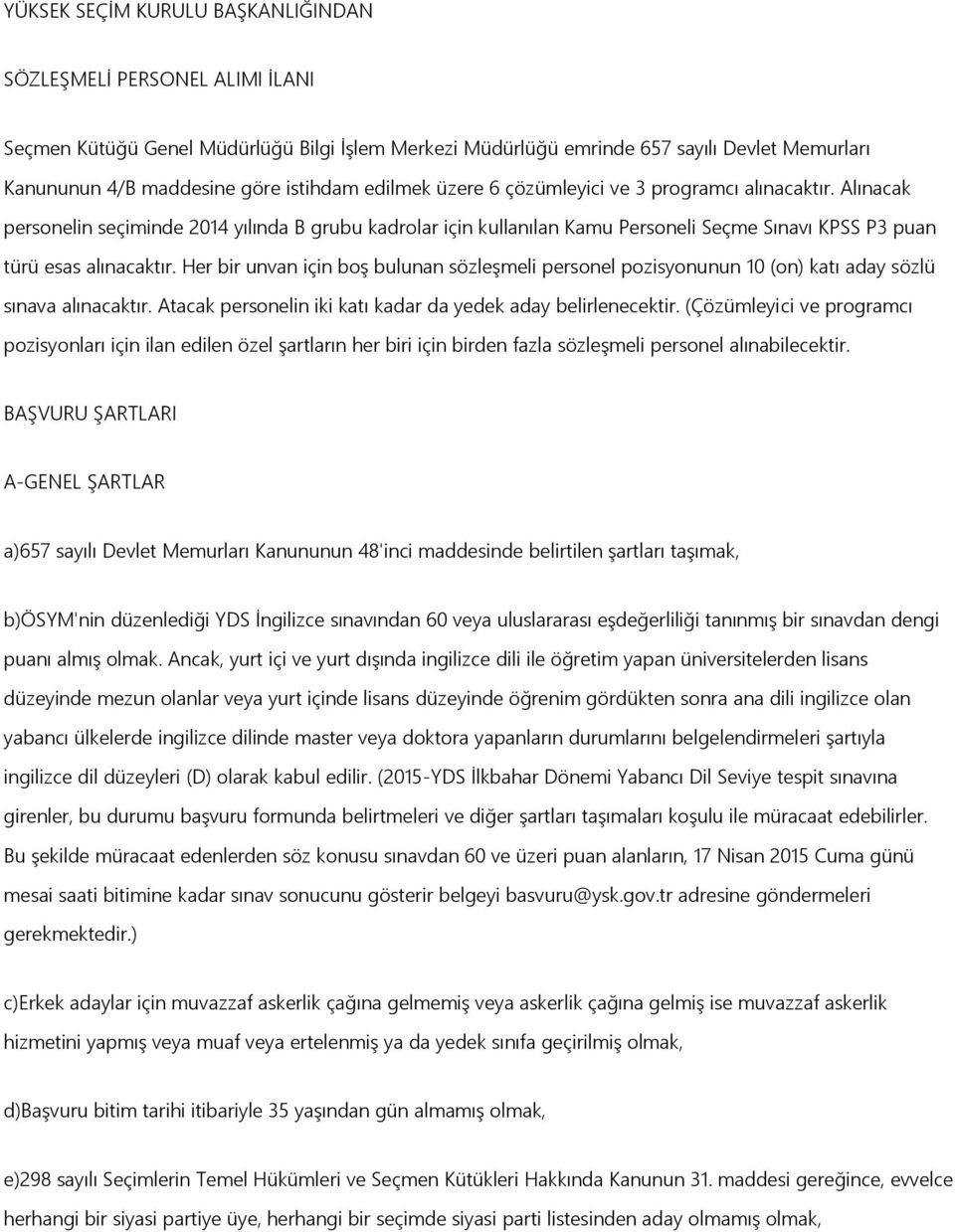 YÜKSEK SEÇİM KURULU BAŞKANLIĞINDAN

SÖZLEŞMELİ PERSONEL ALIMI İLANI

Seçmen Kütüğü Genel Müdürlüğü Bilgi İşlem Merkezi Müdürlüğü emrinde 657 sayılı Devlet Memurları Kanununun 4/B maddesine göre istihdam edilmek üzere 6 çözümleyici ve 3 programcı alınacaktır. Alınacak personelin seçiminde 2014 yılında B grubu kadrolar için kullanılan Kamu Personeli Seçme Sınavı KPSS P3 puan türü esas alınacaktır. Her bir unvan için boş bulunan sözleşmeli personel pozisyonunun 10 (on) katı aday sözlü sınava alınacaktır. Atacak personelin iki katı kadar da yedek aday belirlenecektir. (Çözümleyici ve programcı pozisyonları için ilan edilen özel şartların her biri için birden fazla sözleşmeli personel alınabilecektir.

BAŞVURU ŞARTLARI

A-GENEL ŞARTLAR

a)657 sayılı Devlet Memurları Kanununun 48'inci maddesinde belirtilen şartları taşımak,

b)ÖSYM'nin düzenlediği YDS İngilizce sınavından 60 veya uluslararası eşdeğerliliği tanınmış bir sınavdan dengi puanı almış olmak. Ancak, yurt içi ve yurt dışında ingilizce dili ile öğretim yapan üniversitelerden lisans düzeyinde mezun olanlar veya yurt içinde lisans düzeyinde öğrenim gördükten sonra ana dili ingilizce olan yabancı ülkelerde ingilizce dilinde master veya doktora yapanların durumlarını belgelendirmeleri şartıyla ingilizce dil düzeyleri (D) olarak kabul edilir. (2015-YDS İlkbahar Dönemi Yabancı Dil Seviye tespit sınavına girenler, bu durumu başvuru formunda belirtmeleri ve diğer şartları taşımaları koşulu ile müracaat edebilirler. Bu şekilde müracaat edenlerden söz konusu sınavdan 60 ve üzeri puan alanların, 17 Nisan 2015 Cuma günü mesai saati bitimine kadar sınav sonucunu gösterir belgeyi basvuru@ysk.gov.tr adresine göndermeleri gerekmektedir.)

c)Erkek adaylar için muvazzaf askerlik çağına gelmemiş veya askerlik çağına gelmiş ise muvazzaf askerlik hizmetini yapmış veya muaf veya ertelenmiş ya da yedek sınıfa geçirilmiş olmak,

d)Başvuru bitim tarihi itibariyle 35 yaşından gün almamış olmak,

e)298 sayılı Seçimlerin Temel Hükümleri ve Seçmen Kütükleri Hakkında Kanunun 31. maddesi gereğince, evvelce herhangi bir siyasi partiye üye, herhangi bir seçimde siyasi parti listesinden aday olmamış olmak,